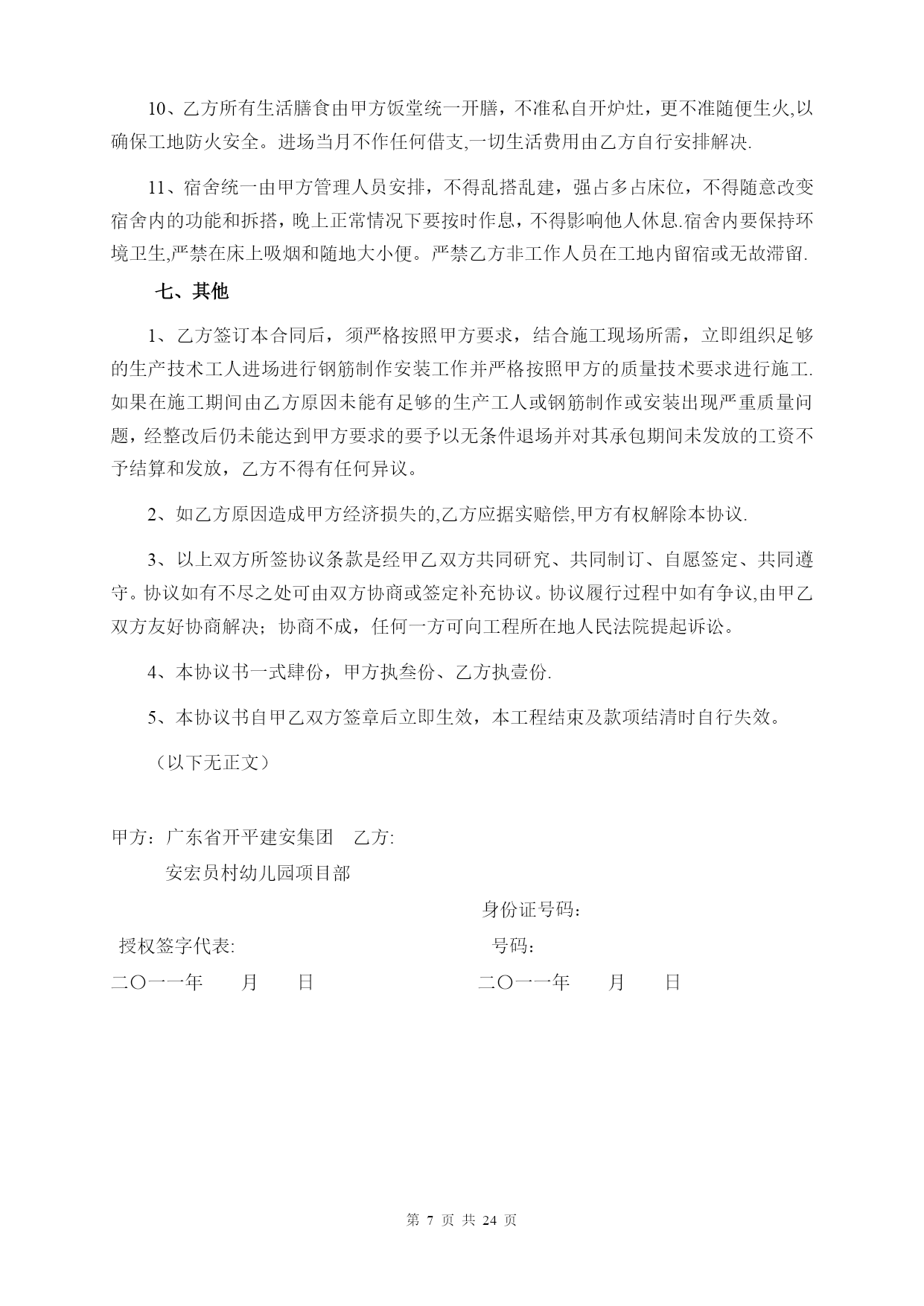 10、乙方所有生活膳食由甲方饭堂统一开膳，不准私自开炉灶，更不准随便生火,以确保工地防火安全。进场当月不作任何借支,一切生活费用由乙方自行安排解决.

11、宿舍统一由甲方管理人员安排，不得乱搭乱建，强占多占床位，不得随意改变宿舍内的功能和拆搭，晚上正常情况下要按时作息，不得影响他人休息.宿舍内要保持环境卫生,严禁在床上吸烟和随地大小便。严禁乙方非工作人员在工地内留宿或无故滞留.

七、其他

1、乙方签订本合同后，须严格按照甲方要求，结合施工现场所需，立即组织足够的生产技术工人进场进行钢筋制作安装工作并严格按照甲方的质量技术要求进行施工.如果在施工期间由乙方原因未能有足够的生产工人或钢筋制作或安装出现严重质量问题，经整改后仍未能达到甲方要求的要予以无条件退场并对其承包期间未发放的工资不予结算和发放，乙方不得有任何异议。

2、如乙方原因造成甲方经济损失的,乙方应据实赔偿,甲方有权解除本协议.

3、以上双方所签协议条款是经甲乙双方共同研究、共同制订、自愿签定、共同遵守。协议如有不尽之处可由双方协商或签定补充协议。协议履行过程中如有争议,由甲乙双方友好协商解决；协商不成，任何一方可向工程所在地人民法院提起诉讼。

4、本协议书一式肆份，甲方执叁份、乙方执壹份.

5、本协议书自甲乙双方签章后立即生效，本工程结束及款项结清时自行失效。

（以下无正文）

甲方：广东省开平建安集团 乙方:

安宏员村幼儿园项目部

身份证号码：

授权签字代表: 号码：

二〇一一年 月 日 二〇一一年 月 日

第 7 页 共 24 页